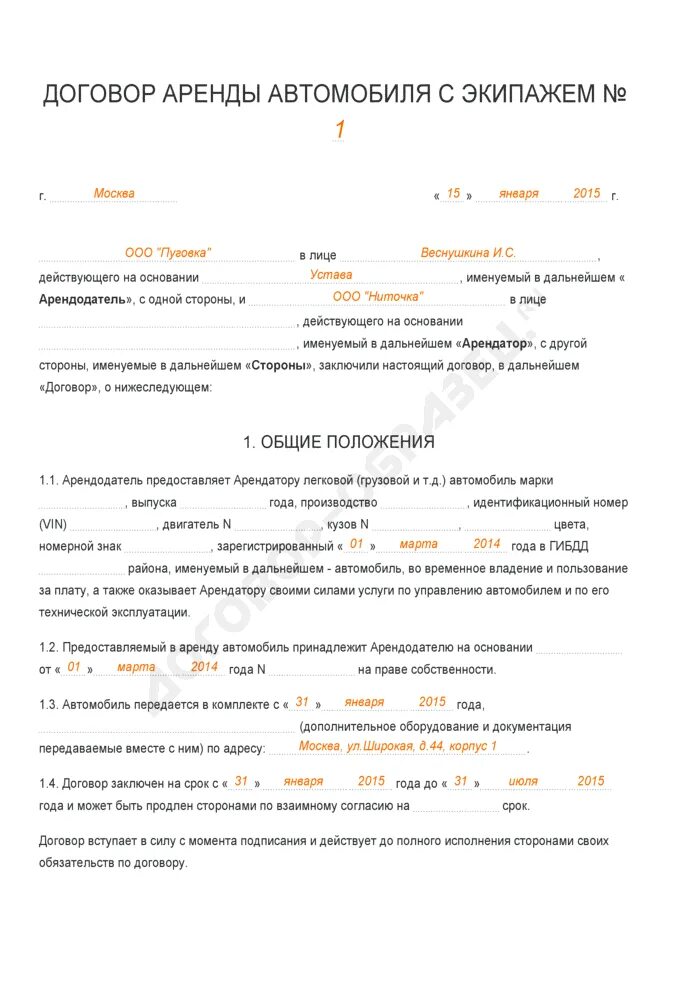 ДОГОВОР АРЕНДЫ АВТОМОБИЛЯ С ЭКИПАЖЕМ №
1

г. Москва « 15 » января 2015 г.

ООО "Пуговка" в лице Веснушкина И.С., действующего на основании Устава, именуемый в дальнейшем «Арендодатель», с одной стороны, и ООО "Ниточка" в лице , действующего на основании , именуемый в дальнейшем «Арендатор», с другой стороны, именуемые в дальнейшем «Стороны», заключили настоящий договор, в дальнейшем «Договор», о нижеследующем:

1. ОБЩИЕ ПОЛОЖЕНИЯ

1.1. Арендодатель предоставляет Арендатору легковой (грузовой и т.д.) автомобиль марки , выпуска года, производство , идентификационный номер (VIN) , двигатель N , кузов N , цвета, номерной знак , зарегистрированный « 01 » марта 2014 года в ГИБДД района, именуемый в дальнейшем - автомобиль, во временное владение и пользование за плату, а также оказывает Арендатору своими силами услуги по управлению автомобилем и по его технической эксплуатации.

1.2. Предоставляемый в аренду автомобиль принадлежит Арендодателю на основании от « 01 » марта 2014 года N на праве собственности.

1.3. Автомобиль передается в комплекте с « 31 » января 2015 года, (дополнительное оборудование и документация передаваемые вместе с ним) по адресу: Москва, ул.Широкая, д.44, корпус 1 .

1.4. Договор заключен на срок с « 31 » января 2015 года до « 31 » июля 2015 года и может быть продлен сторонами по взаимному согласию на срок.

Договор вступает в силу с момента подписания и действует до полного исполнения сторонами своих обязательств по договору.